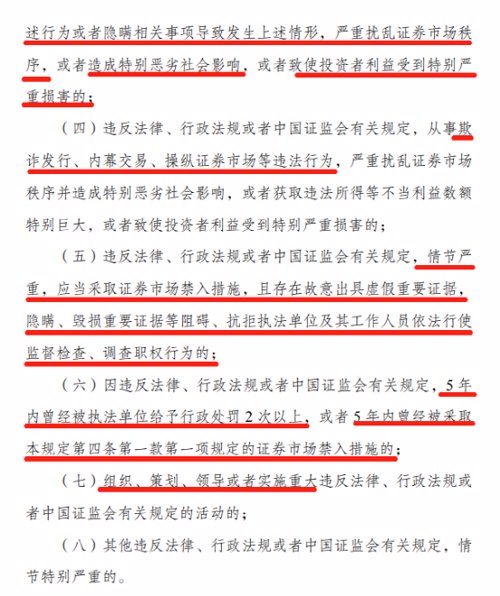 述行为或者隐瞒相关事项导致发生上述情形，严重扰乱证券市场秩序，或者造成特别恶劣社会影响，或者致使投资者利益受到特别严重损害的；

（四）违反法律、行政法规或者中国证监会有关规定，从事欺诈发行、内幕交易、操纵证券市场等违法行为，严重扰乱证券市场秩序并造成特别恶劣社会影响，或者获取违法所得等不当利益数额特别巨大，或者致使投资者利益受到特别严重损害的；

（五）违反法律、行政法规或者中国证监会有关规定，情节严重，应当采取证券市场禁入措施，且存在故意出具虚假重要证据，隐瞒、毁损重要证据等阻碍、抗拒执法单位及其工作人员依法行使监督检查、调查职权行为的；

（六）因违反法律、行政法规或者中国证监会有关规定，5年内曾经被执法单位给予行政处罚2次以上，或者5年内曾经被采取本规定第四条第一款第一项规定的证券市场禁入措施的；

（七）组织、策划、领导或者实施重大违反法律、行政法规或者中国证监会有关规定的活动的；

（八）其他违反法律、行政法规或者中国证监会有关规定，情节特别严重的。